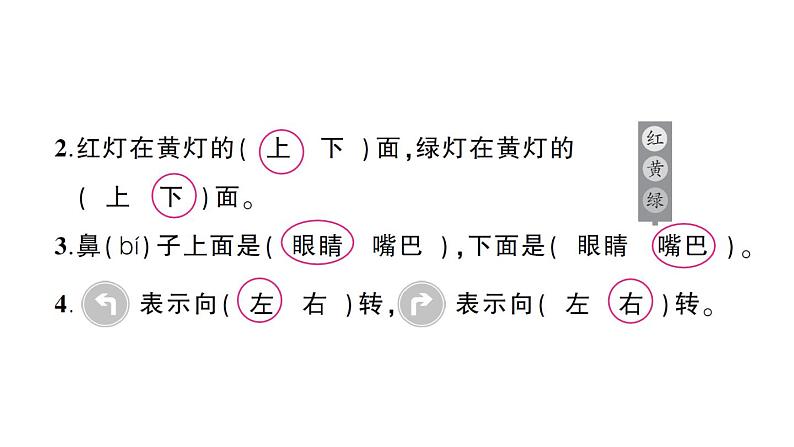 2.红灯在黄灯的( 上 下 )面，绿灯在黄灯的( 上 下 )面。

红
黄
绿

3.鼻(bí)子上面是( 眼睛 嘴巴 )，下面是( 眼睛 嘴巴 )。

4. 表示向( 左 右 )转， 表示向( 左 右 )转。